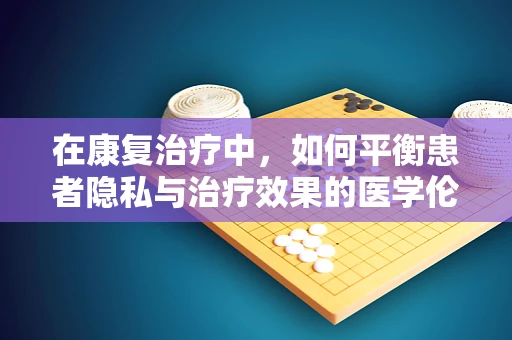 在康复治疗中，如何平衡患者隐私与治疗效果的医学伦